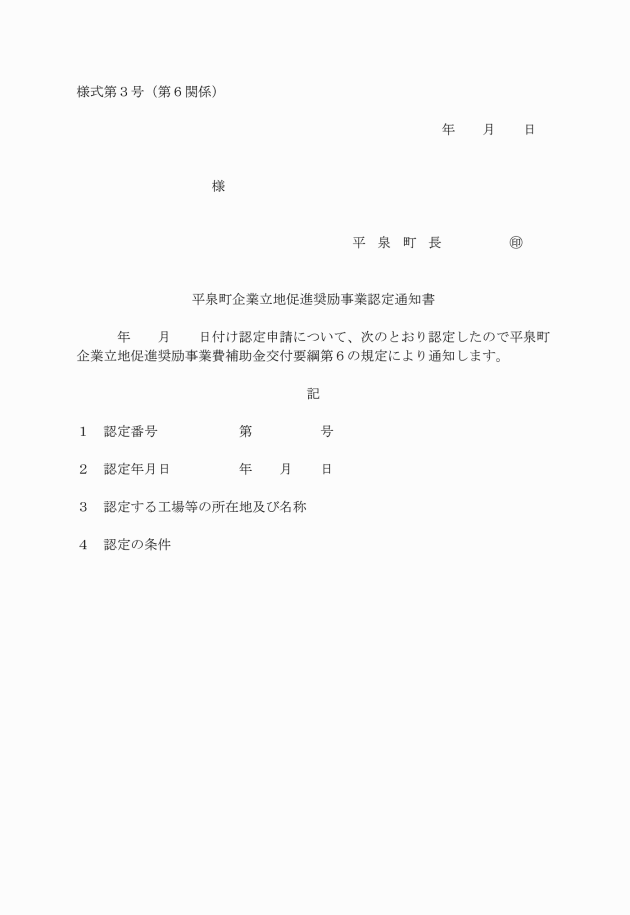 様式第３号（第６関係）

年　　月　　日

様

平　泉　町　長　　　　　㊞

平泉町企業立地促進奨励事業認定通知書

年　　月　　日付け認定申請について、次のとおり認定したので平泉町企業立地促進奨励事業費補助金交付要綱第６の規定により通知します。

記

１　認定番号　　　　　　第　　　　　号

２　認定年月日　　　　　年　　月　　日

３　認定する工場等の所在地及び名称

４　認定の条件